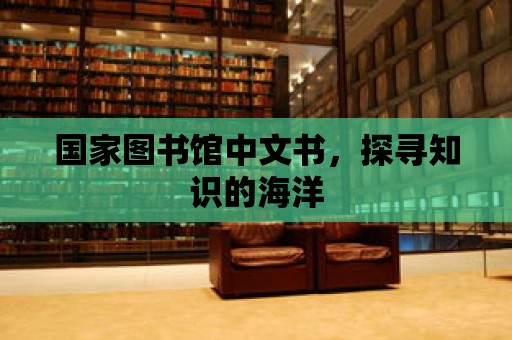 国家图书馆中文书，探寻知识的海洋